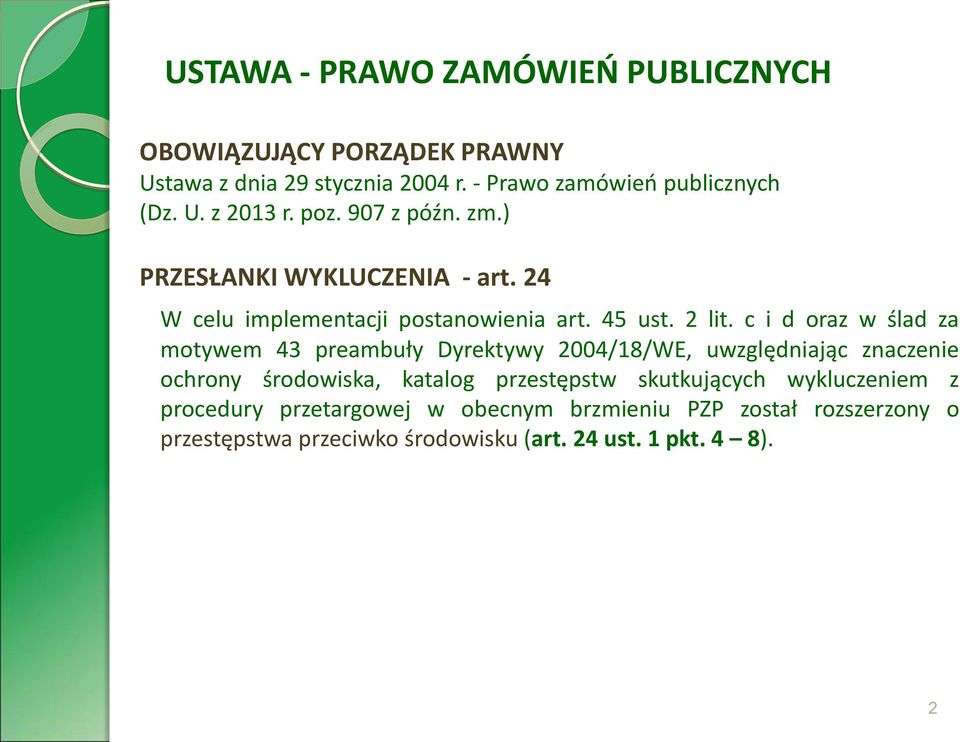 USTAWA - PRAWO ZAMÓWIEŃ PUBLICZNYCH

OBOWIĄZUJĄCY PORZĄDEK PRAWNY
Ustawa z dnia 29 stycznia 2004 r. - Prawo zamówień publicznych (Dz. U. z 2013 r. poz. 907 z późn. zm.)

PRZESŁANKI WYKLUCZENIA - art. 24

W celu implementacji postanowienia art. 45 ust. 2 lit. c i d oraz w ślad za motywem 43 preambuły Dyrektywy 2004/18/WE, uwzględniając znaczenie ochrony środowiska, katalog przestępstw skutkujących wykluczeniem z procedury przetargowej w obecnym brzmieniu PZP został rozszerzony o przestępstwa przeciwko środowisku (art. 24 ust. 1 pkt. 4 – 8).

2